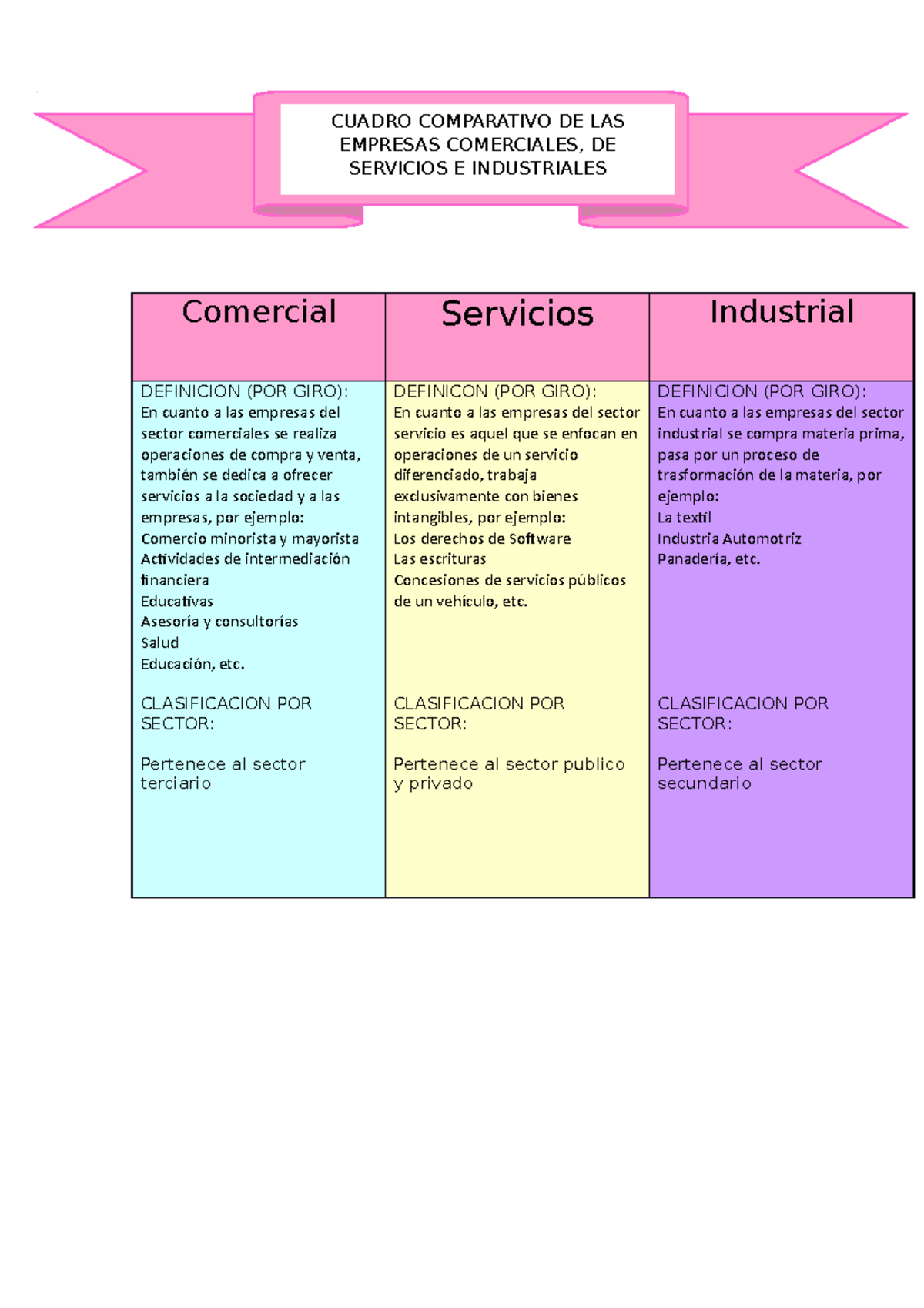 CUADRO COMPARATIVO DE LAS EMPRESAS COMERCIALES, DE SERVICIOS E INDUSTRIALES

| Comercial | Servicios | Industrial |
|---|---|---|
| DEFINICION (POR GIRO): En cuanto a las empresas del sector comerciales se realiza operaciones de compra y venta, también se dedica a ofrecer servicios a la sociedad y a las empresas, por ejemplo: Comercio minorista y mayorista Actividades de intermediación financiera Educativas Asesoría y consultorías Salud Educación, etc. CLASIFICACION POR SECTOR: Pertenece al sector terciario | DEFINICON (POR GIRO): En cuanto a las empresas del sector servicio es aquel que se enfocan en operaciones de un servicio diferenciado, trabaja exclusivamente con bienes intangibles, por ejemplo: Los derechos de Software Las escrituras Concesiones de servicios públicos de un vehículo, etc. CLASIFICACION POR SECTOR: Pertenece al sector publico y privado | DEFINICION (POR GIRO): En cuanto a las empresas del sector industrial se compra materia prima, pasa por un proceso de trasformación de la materia, por ejemplo: La textil Industria Automotriz Panadería, etc. CLASIFICACION POR SECTOR: Pertenece al sector secundario |